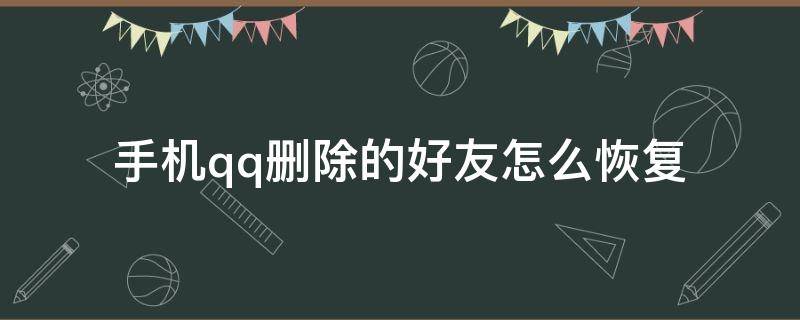 手机qq删除的好友怎么恢复